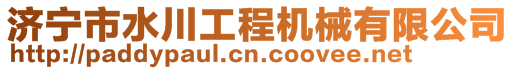 济宁市水川工程机械有限公司
http://paddypaul.cn.coovee.net